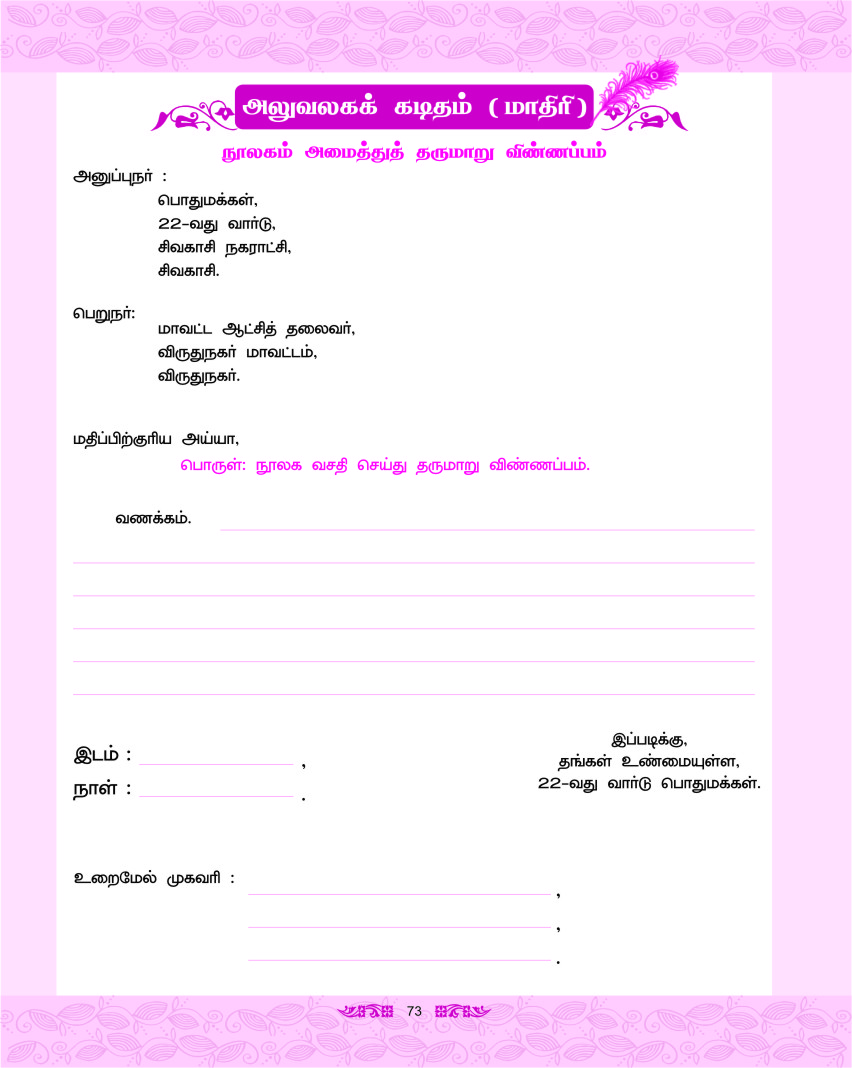 அலுவலகக் கடிதம் (மாதிரி)

நூலகம் அமைத்துத் தருமாறு விண்ணப்பம்

அனுப்புநர் :
பொதுமக்கள்,
22-வது வார்டு,
சிவகாசி நகராட்சி,
சிவகாசி.

பெறுநர்:
மாவட்ட ஆட்சித் தலைவர்,
விருதுநகர் மாவட்டம்,
விருதுநகர்.

மதிப்பிற்குரிய அய்யா,

பொருள்: நூலக வசதி செய்து தருமாறு விண்ணப்பம்.

வணக்கம்.

இடம் : ,
நாள் : .

இப்படிக்கு,
தங்கள் உண்மையுள்ள,
22-வது வார்டு பொதுமக்கள்.

உறைமேல் முகவரி : ,
,
.

73